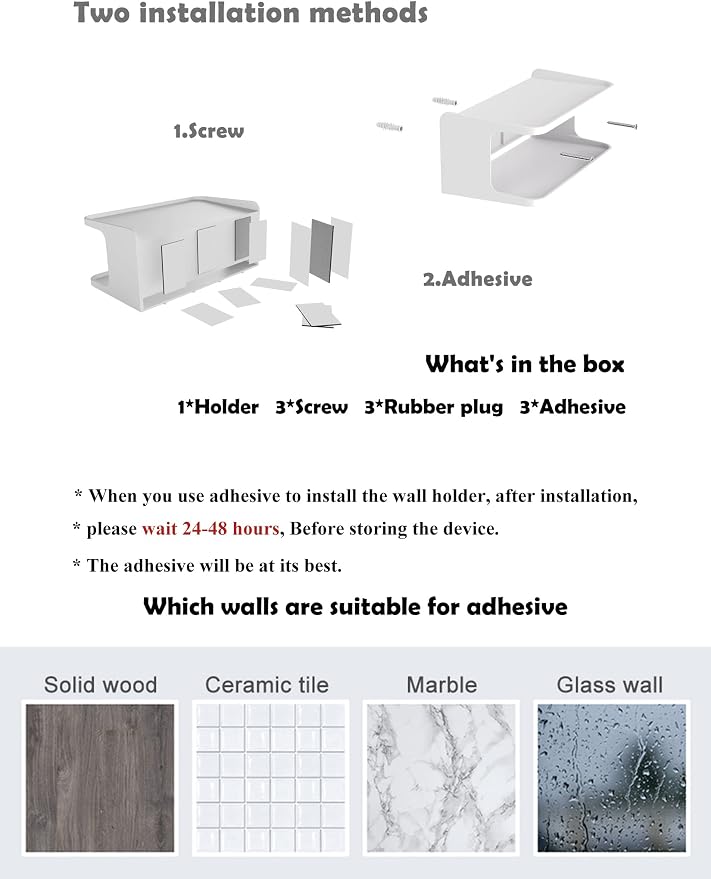 Two installation methods

1.Screw

2.Adhesive

What's in the box

1*Holder 3*Screw 3*Rubber plug 3*Adhesive

* When you use adhesive to install the wall holder, after installation,

* please wait 24-48 hours, Before storing the device.

* The adhesive will be at its best.

Which walls are suitable for adhesive

Solid wood

Ceramic tile

Marble

Glass wall